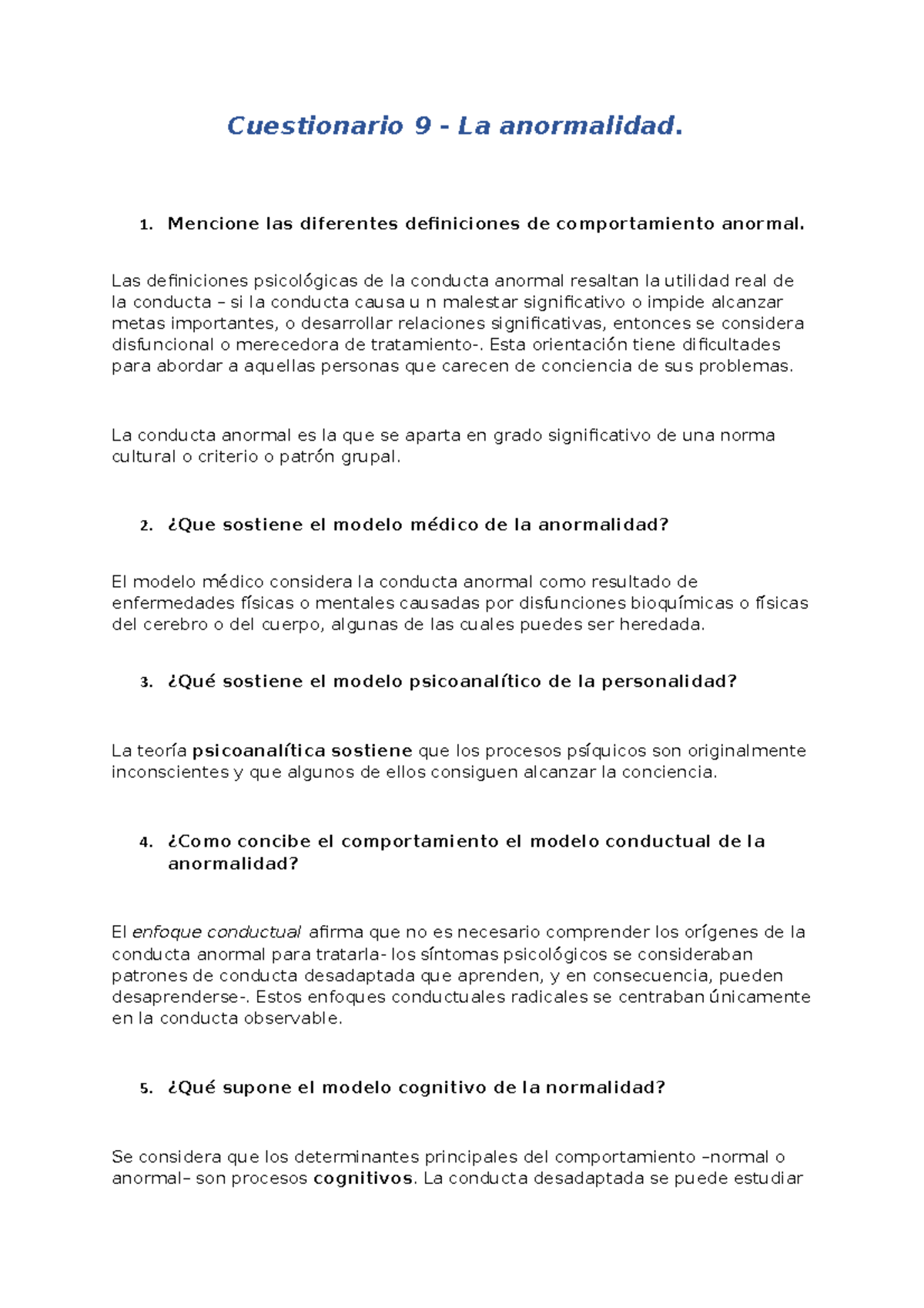 Cuestionario 9 - La anormalidad.

1. Mencione las diferentes definiciones de comportamiento anormal.

Las definiciones psicológicas de la conducta anormal resaltan la utilidad real de la conducta – si la conducta causa u n malestar significativo o impide alcanzar metas importantes, o desarrollar relaciones significativas, entonces se considera disfuncional o merecedora de tratamiento-. Esta orientación tiene dificultades para abordar a aquellas personas que carecen de conciencia de sus problemas.

La conducta anormal es la que se aparta en grado significativo de una norma cultural o criterio o patrón grupal.

2. ¿Que sostiene el modelo médico de la anormalidad?

El modelo médico considera la conducta anormal como resultado de enfermedades físicas o mentales causadas por disfunciones bioquímicas o físicas del cerebro o del cuerpo, algunas de las cuales puedes ser heredada.

3. ¿Qué sostiene el modelo psicoanalítico de la personalidad?

La teoría psicoanalítica sostiene que los procesos psíquicos son originalmente inconscientes y que algunos de ellos consiguen alcanzar la conciencia.

4. ¿Como concibe el comportamiento el modelo conductual de la anormalidad?

El enfoque conductual afirma que no es necesario comprender los orígenes de la conducta anormal para tratarla- los síntomas psicológicos se consideraban patrones de conducta desadaptada que aprenden, y en consecuencia, pueden desaprenderse-. Estos enfoques conductuales radicales se centraban únicamente en la conducta observable.

5. ¿Qué supone el modelo cognitivo de la normalidad?

Se considera que los determinantes principales del comportamiento –normal o anormal– son procesos cognitivos. La conducta desadaptada se puede estudiar